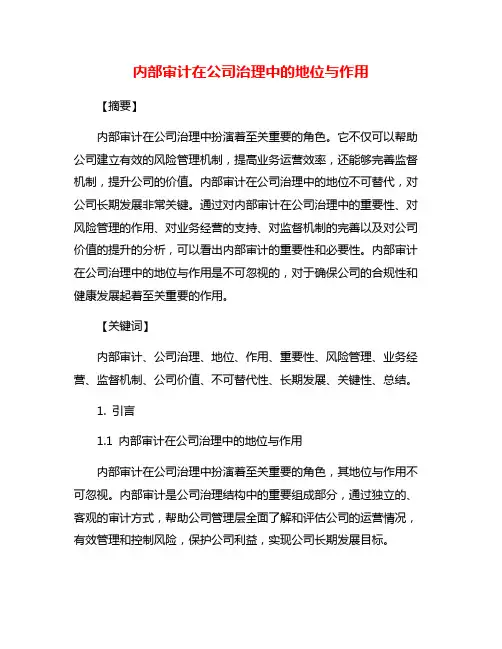 内部审计在公司治理中的地位与作用

【摘要】

内部审计在公司治理中扮演着至关重要的角色。它不仅可以帮助公司建立有效的风险管理机制，提高业务运营效率，还能够完善监督机制，提升公司的价值。内部审计在公司治理中的地位不可替代，对公司长期发展非常关键。通过对内部审计在公司治理中的重要性、对风险管理的作用、对业务经营的支持、对监督机制的完善以及对公司价值的提升的分析，可以看出内部审计的重要性和必要性。内部审计在公司治理中的地位与作用是不可忽视的，对于确保公司的合规性和健康发展起着至关重要的作用。

【关键词】

内部审计、公司治理、地位、作用、重要性、风险管理、业务经营、监督机制、公司价值、不可替代性、长期发展、关键性、总结。

1. 引言

1.1 内部审计在公司治理中的地位与作用

内部审计在公司治理中扮演着至关重要的角色，其地位与作用不可忽视。内部审计是公司治理结构中的重要组成部分，通过独立的、客观的审计方式，帮助公司管理层全面了解和评估公司的运营情况，有效管理和控制风险，保护公司利益，实现公司长期发展目标。